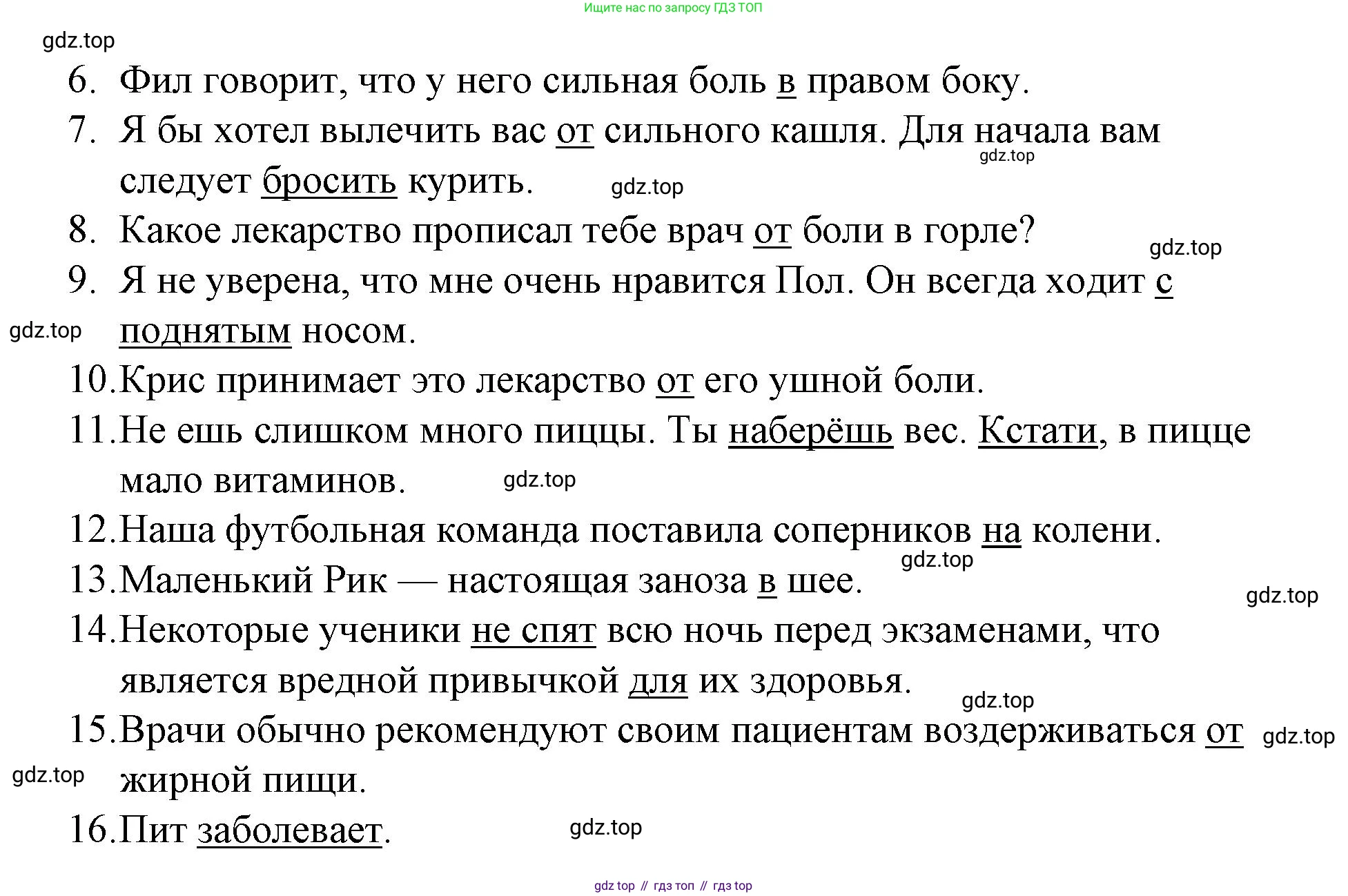 Ищите нас по запросу ГДЗ ТОП

gdz.top

6. Фил говорит, что у него сильная боль в правом боку.

7. Я бы хотел вылечить вас от сильного кашля. Для начала вам следует бросить курить.

gdz.top

gdz.top

8. Какое лекарство прописал тебе врач от боли в горле?

gdz.top

9. Я не уверена, что мне очень нравится Пол. Он всегда ходит с поднятым носом.

gdz.top

10. Крис принимает это лекарство от его ушной боли.

11. Не ешь слишком много пиццы. Ты наберёшь вес. Кстати, в пицце мало витаминов.

gdz.top

12. Наша футбольная команда поставила соперников на колени.

gdz.top

13. Маленький Рик — настоящая заноза в шее.

gdz.top

14. Некоторые ученики не спят всю ночь перед экзаменами, что является вредной привычкой для их здоровья.

gdz.top

15. Врачи обычно рекомендуют своим пациентам воздерживаться от жирной пищи.

gdz.top

gdz.top

16. Пит заболевает.

gdz.top

gdz top // гдз топ // гдз top